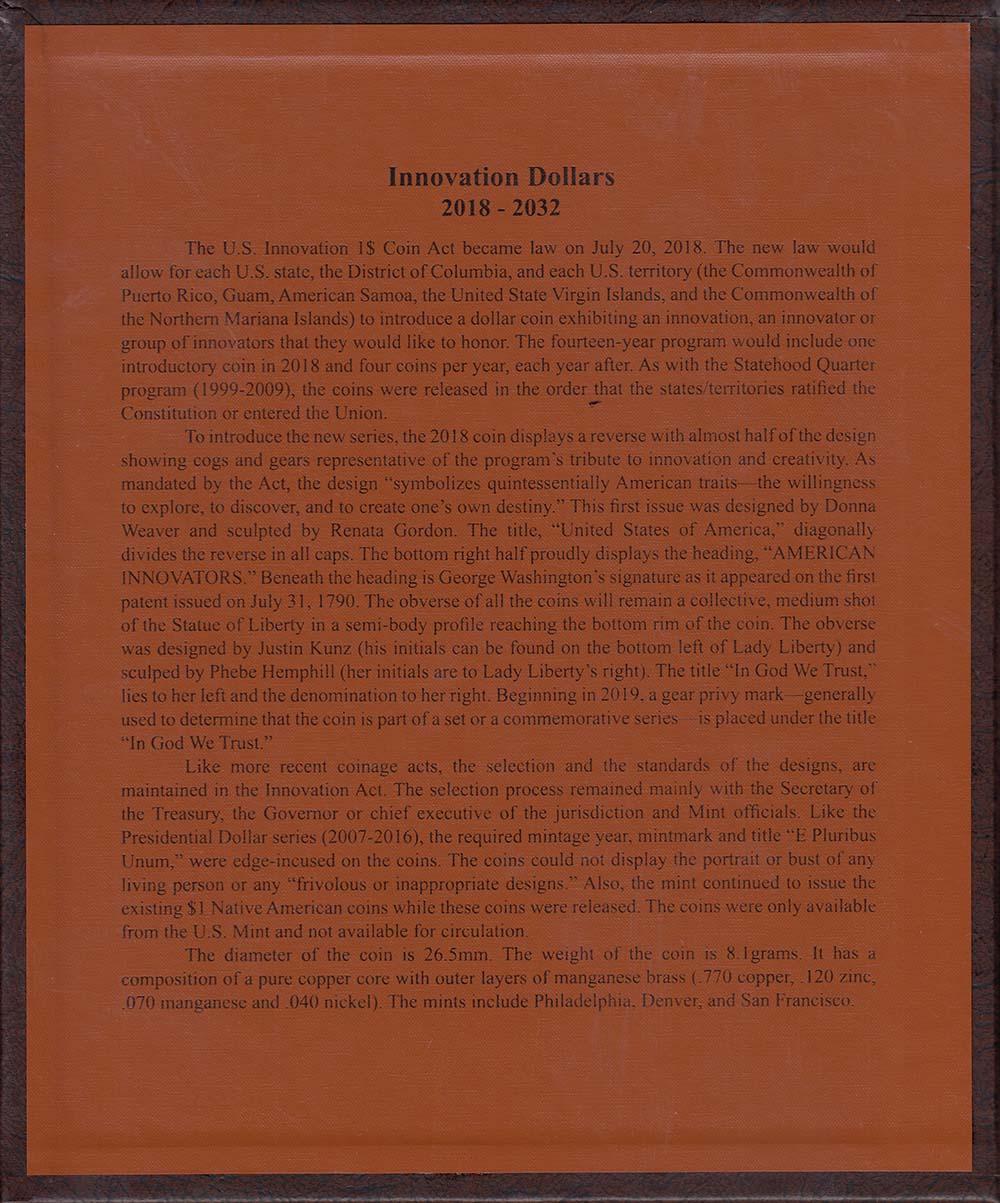 Innovation Dollars
2018 - 2032

The U.S. Innovation 1$ Coin Act became law on July 20, 2018. The new law would allow for each U.S. state, the District of Columbia, and each U.S. territory (the Commonwealth of Puerto Rico, Guam, American Samoa, the United State Virgin Islands, and the Commonwealth of the Northern Mariana Islands) to introduce a dollar coin exhibiting an innovation, an innovator or group of innovators that they would like to honor. The fourteen-year program would include one introductory coin in 2018 and four coins per year, each year after. As with the Statehood Quarter program (1999-2009), the coins were released in the order that the states/territories ratified the Constitution or entered the Union.

To introduce the new series, the 2018 coin displays a reverse with almost half of the design showing cogs and gears representative of the program's tribute to innovation and creativity. As mandated by the Act, the design "symbolizes quintessentially American traits—the willingness to explore, to discover, and to create one's own destiny." This first issue was designed by Donna Weaver and sculpted by Renata Gordon. The title, "United States of America," diagonally divides the reverse in all caps. The bottom right half proudly displays the heading, "AMERICAN INNOVATORS." Beneath the heading is George Washington's signature as it appeared on the first patent issued on July 31, 1790. The obverse of all the coins will remain a collective, medium shot of the Statue of Liberty in a semi-body profile reaching the bottom rim of the coin. The obverse was designed by Justin Kunz (his initials can be found on the bottom left of Lady Liberty) and sculped by Phebe Hemphill (her initials are to Lady Liberty's right). The title "In God We Trust," lies to her left and the denomination to her right. Beginning in 2019, a gear privy mark—generally used to determine that the coin is part of a set or a commemorative series—is placed under the title "In God We Trust."

Like more recent coinage acts, the selection and the standards of the designs, are maintained in the Innovation Act. The selection process remained mainly with the Secretary of the Treasury, the Governor or chief executive of the jurisdiction and Mint officials. Like the Presidential Dollar series (2007-2016), the required mintage year, mintmark and title "E Pluribus Unum," were edge-incused on the coins. The coins could not display the portrait or bust of any living person or any "frivolous or inappropriate designs." Also, the mint continued to issue the existing $1 Native American coins while these coins were released. The coins were only available from the U.S. Mint and not available for circulation.

The diameter of the coin is 26.5mm. The weight of the coin is 8.1grams. It has a composition of a pure copper core with outer layers of manganese brass (.770 copper, .120 zinc, .070 manganese and .040 nickel). The mints include Philadelphia, Denver, and San Francisco.